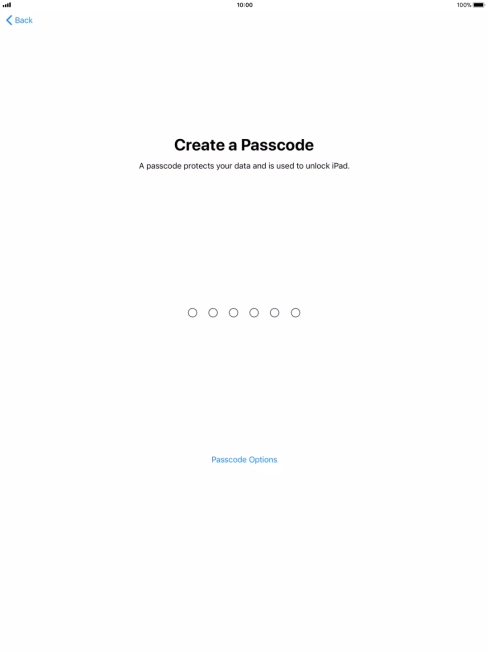 10:00

100%

Back

Create a Passcode

A passcode protects your data and is used to unlock iPad.

Passcode Options